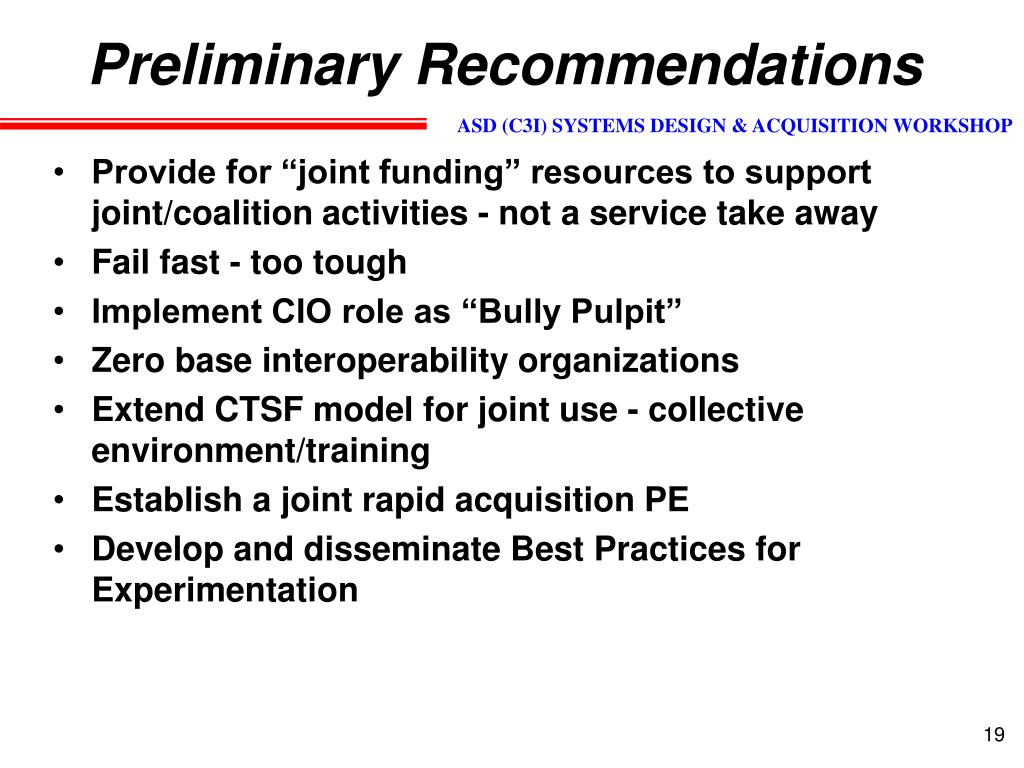 Preliminary Recommendations

ASD (C3I) SYSTEMS DESIGN & ACQUISITION WORKSHOP

• Provide for “joint funding” resources to support joint/coalition activities - not a service take away
• Fail fast - too tough
• Implement CIO role as “Bully Pulpit”
• Zero base interoperability organizations
• Extend CTSF model for joint use - collective environment/training
• Establish a joint rapid acquisition PE
• Develop and disseminate Best Practices for Experimentation

19